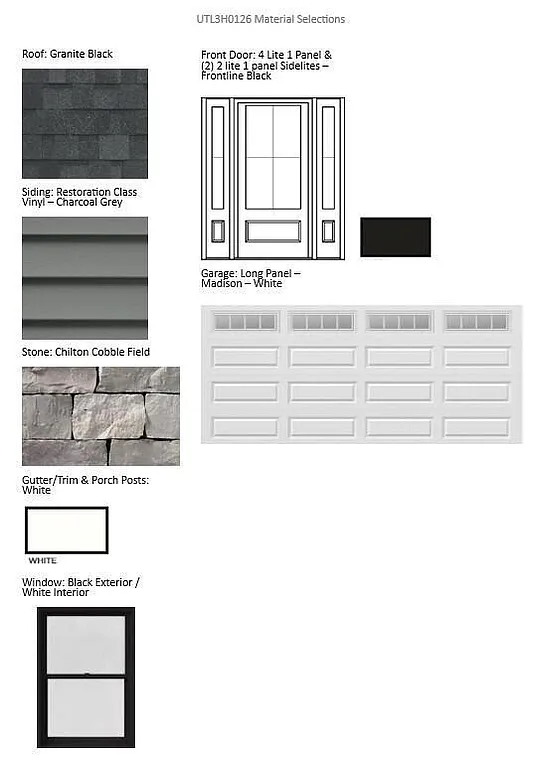 UTL3H0126 Material Selections

Roof: Granite Black

Siding: Restoration Class Vinyl – Charcoal Grey

Stone: Chilton Cobble Field

Gutter/Trim & Porch Posts: White

WHITE

Window: Black Exterior / White Interior

Front Door: 4 Lite 1 Panel & (2) 2 lite 1 panel Sidelites – Frontline Black

Garage: Long Panel – Madison – White